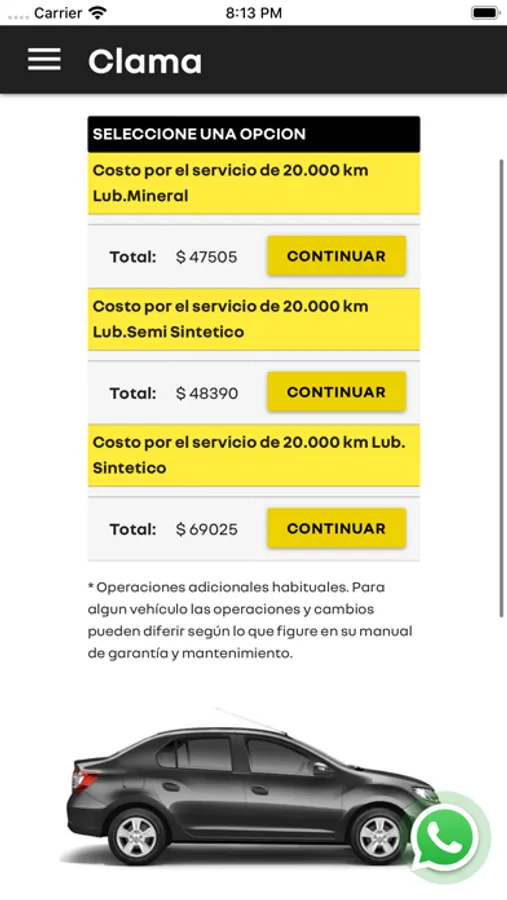 Carrier 8:13 PM

Clama

SELECCIONE UNA OPCION

Costo por el servicio de 20.000 km Lub.Mineral

Total: $ 47505 CONTINUAR

Costo por el servicio de 20.000 km Lub.Semi Sintetico

Total: $ 48390 CONTINUAR

Costo por el servicio de 20.000 km Lub. Sintetico

Total: $ 69025 CONTINUAR

* Operaciones adicionales habituales. Para algun vehículo las operaciones y cambios pueden diferir según lo que figure en su manual de garantía y mantenimiento.